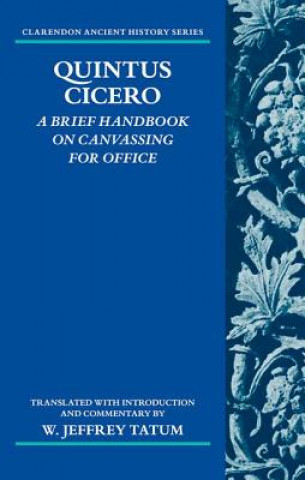 CLARENDON ANCIENT HISTORY SERIES

QUINTUS CICERO

A BRIEF HANDBOOK ON CANVASSING FOR OFFICE

TRANSLATED WITH INTRODUCTION AND COMMENTARY BY

W. JEFFREY TATUM